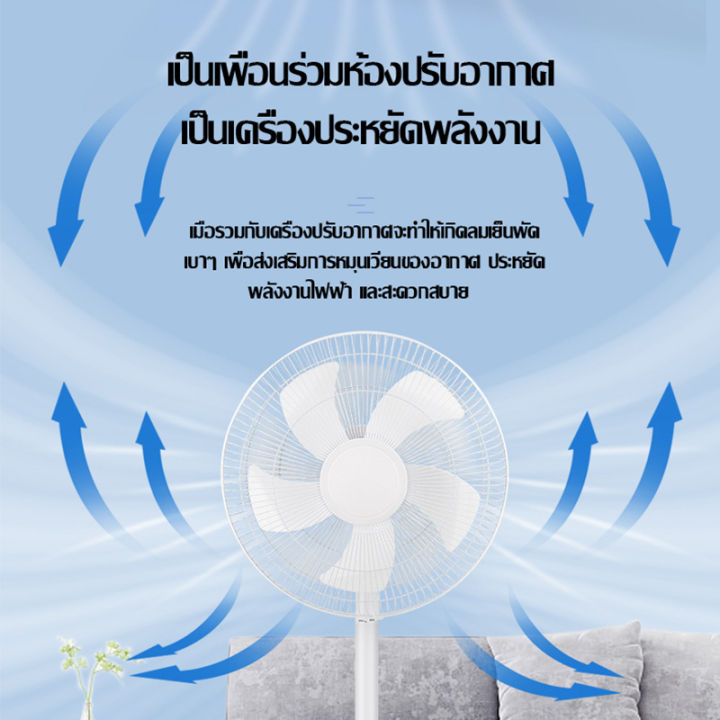 เป็นเพื่อนร่วมห้องปรับอากาศ
เป็นเครื่องประหยัดพลังงาน

เมื่อรวมกับเครื่องปรับอากาศจะทำให้เกิดลมเย็นพัดเบาๆ เพื่อส่งเสริมการหมุนเวียนของอากาศ ประหยัดพลังงานไฟฟ้า และสะดวกสบาย